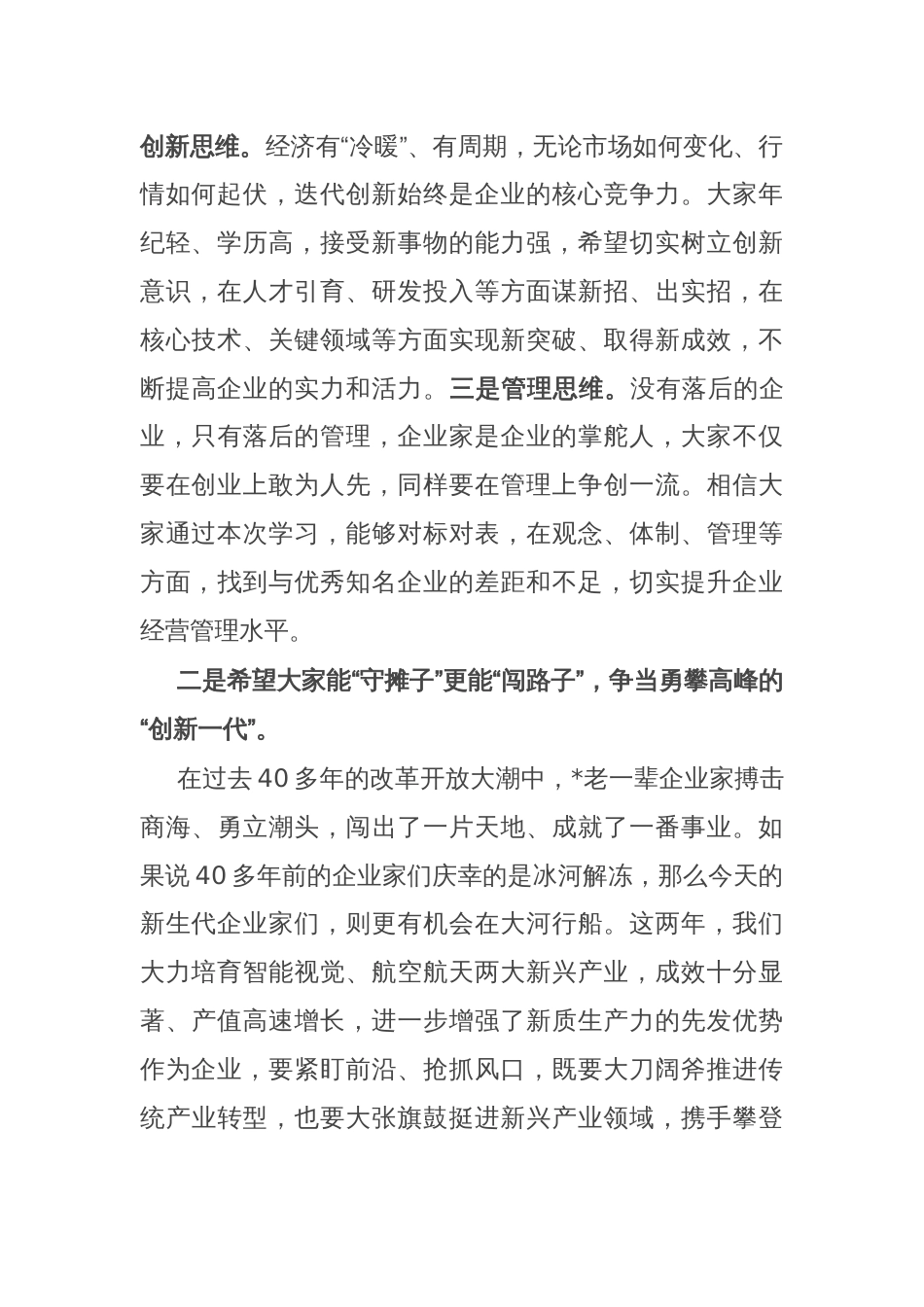 创新思维。经济有“冷暖”、有周期，无论市场如何变化、行情如何起伏，迭代创新始终是企业的核心竞争力。大家年纪轻、学历高，接受新事物的能力强，希望切实树立创新意识，在人才引育、研发投入等方面谋新招、出实招，在核心技术、关键领域等方面实现新突破、取得新成效，不断提高企业的实力和活力。三是管理思维。没有落后的企业，只有落后的管理，企业家是企业的掌舵人，大家不仅要在创业上敢为人先，同样要在管理上争创一流。相信大家通过本次学习，能够对标对表，在观念、体制、管理等方面，找到与优秀知名企业的差距和不足，切实提升企业经营管理水平。

二是希望大家能“守摊子”更能“闯路子”，争当勇攀高峰的“创新一代”。

在过去40多年的改革开放大潮中，*老一辈企业家搏击商海、勇立潮头，闯出了一片天地、成就了一番事业。如果说40多年前的企业家们庆幸的是冰河解冻，那么今天的新生代企业家们，则更有机会在大河行船。这两年，我们大力培育智能视觉、航空航天两大新兴产业，成效十分显著、产值高速增长，进一步增强了新质生产力的先发优势作为企业，要紧盯前沿、抢抓风口，既要大刀阔斧推进传统产业转型，也要大张旗鼓挺进新兴产业领域，携手攀登